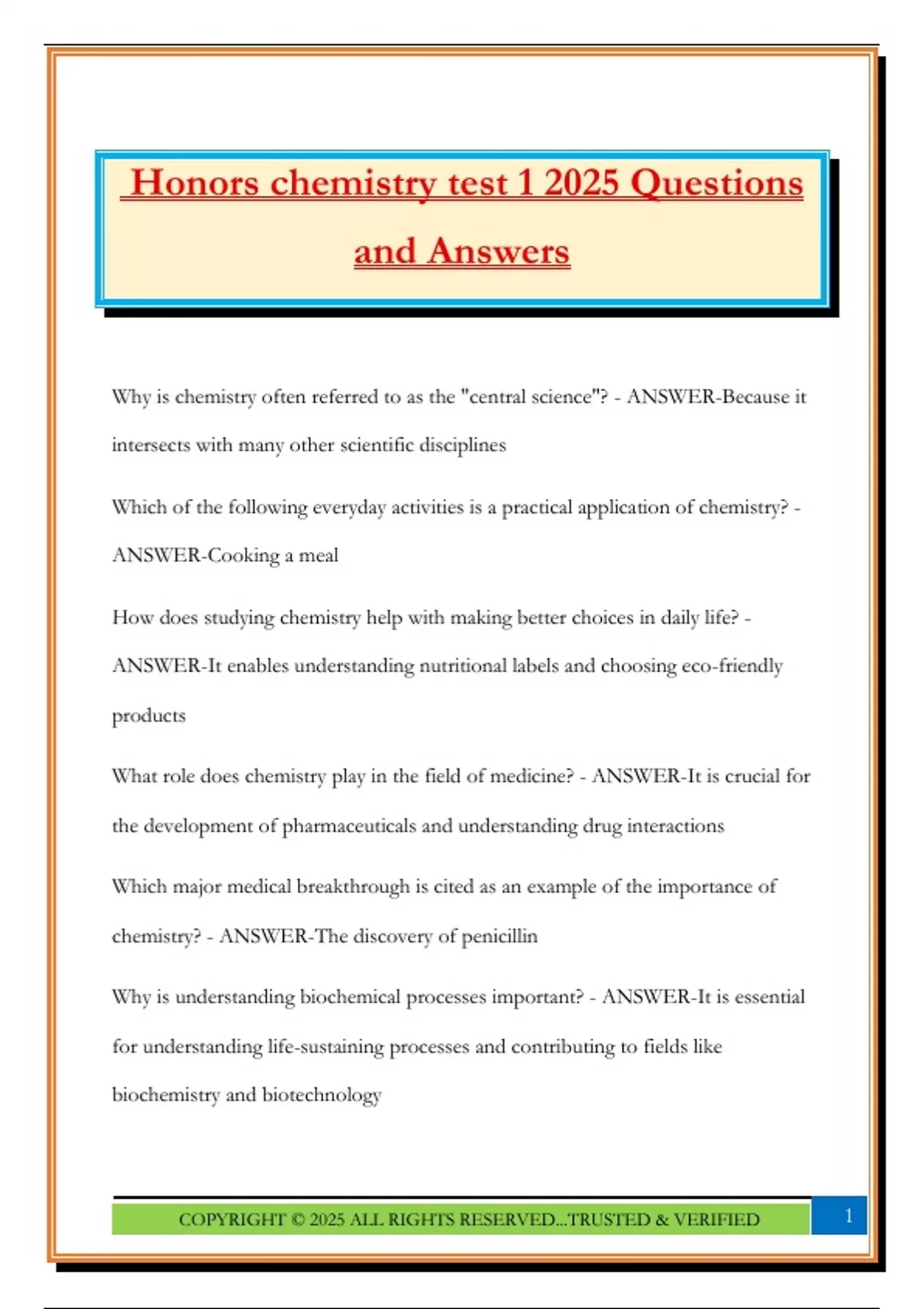 Honors chemistry test 1 2025 Questions and Answers

Why is chemistry often referred to as the "central science"? - ANSWER-Because it intersects with many other scientific disciplines

Which of the following everyday activities is a practical application of chemistry? - ANSWER-Cooking a meal

How does studying chemistry help with making better choices in daily life? - ANSWER-It enables understanding nutritional labels and choosing eco-friendly products

What role does chemistry play in the field of medicine? - ANSWER-It is crucial for the development of pharmaceuticals and understanding drug interactions

Which major medical breakthrough is cited as an example of the importance of chemistry? - ANSWER-The discovery of penicillin

Why is understanding biochemical processes important? - ANSWER-It is essential for understanding life-sustaining processes and contributing to fields like biochemistry and biotechnology

COPYRIGHT © 2025 ALL RIGHTS RESERVED...TRUSTED & VERIFIED

1